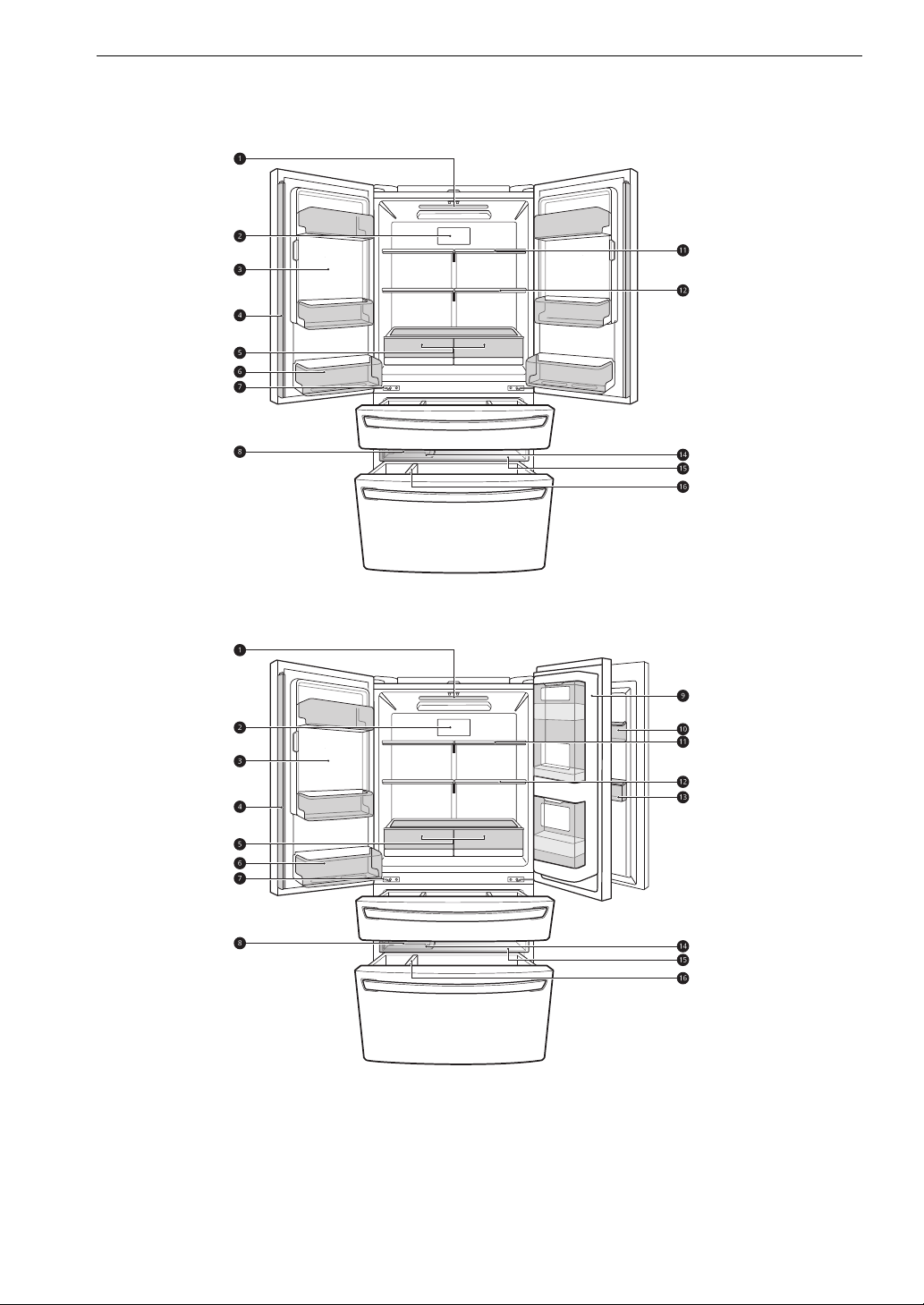 1
2
3
4
5
6
7
8
11
12
14
15
16

1
2
3
4
5
6
7
8
9
10
11
12
13
14
15
16